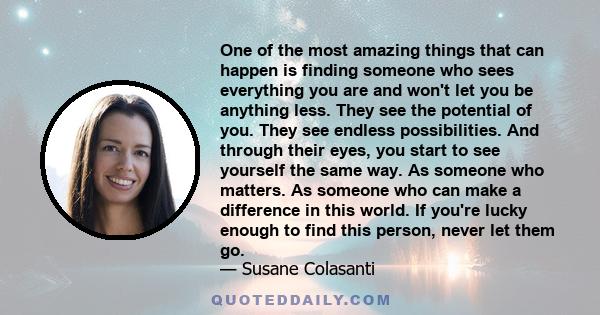 One of the most amazing things that can happen is finding someone who sees everything you are and won't let you be anything less. They see the potential of you. They see endless possibilities. And through their eyes, you start to see yourself the same way. As someone who matters. As someone who can make a difference in this world. If you're lucky enough to find this person, never let them go.
— Susane Colasanti

QUOTEDDAILY.COM